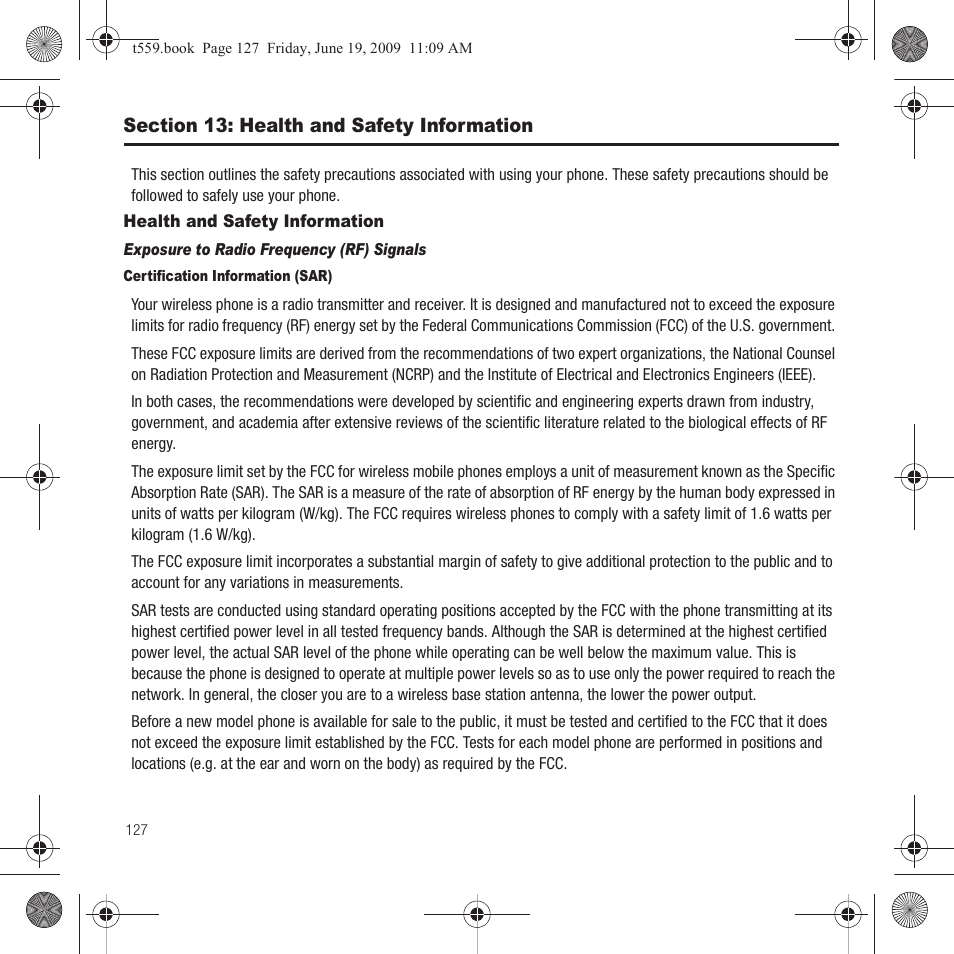 t559.book Page 127 Friday, June 19, 2009 11:09 AM

Section 13: Health and Safety Information

This section outlines the safety precautions associated with using your phone. These safety precautions should be followed to safely use your phone.

Health and Safety Information

Exposure to Radio Frequency (RF) Signals

Certification Information (SAR)

Your wireless phone is a radio transmitter and receiver. It is designed and manufactured not to exceed the exposure limits for radio frequency (RF) energy set by the Federal Communications Commission (FCC) of the U.S. government.

These FCC exposure limits are derived from the recommendations of two expert organizations, the National Counsel on Radiation Protection and Measurement (NCRP) and the Institute of Electrical and Electronics Engineers (IEEE).

In both cases, the recommendations were developed by scientific and engineering experts drawn from industry, government, and academia after extensive reviews of the scientific literature related to the biological effects of RF energy.

The exposure limit set by the FCC for wireless mobile phones employs a unit of measurement known as the Specific Absorption Rate (SAR). The SAR is a measure of the rate of absorption of RF energy by the human body expressed in units of watts per kilogram (W/kg). The FCC requires wireless phones to comply with a safety limit of 1.6 watts per kilogram (1.6 W/kg).

The FCC exposure limit incorporates a substantial margin of safety to give additional protection to the public and to account for any variations in measurements.

SAR tests are conducted using standard operating positions accepted by the FCC with the phone transmitting at its highest certified power level in all tested frequency bands. Although the SAR is determined at the highest certified power level, the actual SAR level of the phone while operating can be well below the maximum value. This is because the phone is designed to operate at multiple power levels so as to use only the power required to reach the network. In general, the closer you are to a wireless base station antenna, the lower the power output.

Before a new model phone is available for sale to the public, it must be tested and certified to the FCC that it does not exceed the exposure limit established by the FCC. Tests for each model phone are performed in positions and locations (e.g. at the ear and worn on the body) as required by the FCC.

127